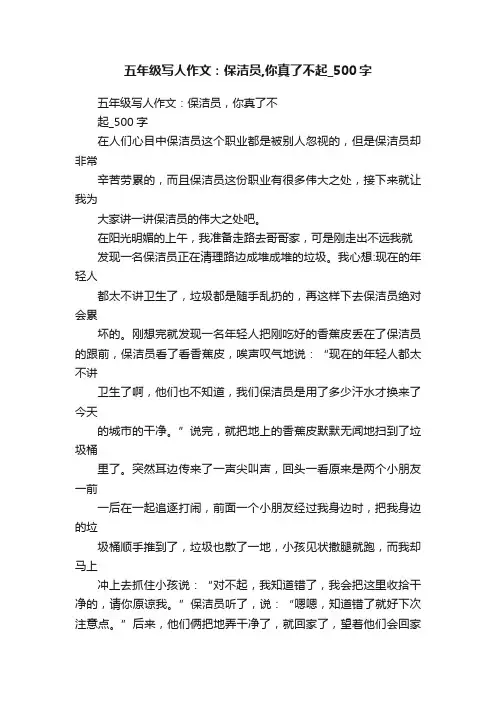 五年级写人作文：保洁员,你真了不起_500字

五年级写人作文：保洁员，你真了不起_500字

在人们心目中保洁员这个职业都是被别人忽视的，但是保洁员却非常辛苦劳累的，而且保洁员这份职业有很多伟大之处，接下来就让我为大家讲一讲保洁员的伟大之处吧。

在阳光明媚的上午，我准备走路去哥哥家，可是刚走出不远我就发现一名保洁员正在清理路边成堆成堆的垃圾。我心想:现在的年轻人都太不讲卫生了，垃圾都是随手乱扔的，再这样下去保洁员绝对会累坏的。刚想完就发现一名年轻人把刚吃好的香蕉皮丢在了保洁员的跟前，保洁员看了看香蕉皮，唉声叹气地说：“现在的年轻人都太不讲卫生了啊，他们也不知道，我们保洁员是用了多少汗水才换来了今天的城市的干净。”说完，就把地上的香蕉皮默默无闻地扫到了垃圾桶里了。突然耳边传来了一声尖叫声，回头一看原来是两个小朋友一前一后在一起追逐打闹，前面一个小朋友经过我身边时，把我身边的垃圾桶顺手推到了，垃圾也散了一地，小孩见状撒腿就跑，而我却马上冲上去抓住小孩说：“对不起，我知道错了，我会把这里收拾干净的，请你原谅我。”保洁员听了，说：“嗯嗯，知道错了就好下次注意点。”后来，他们俩把地弄干净了，就回家了，望着他们会回家